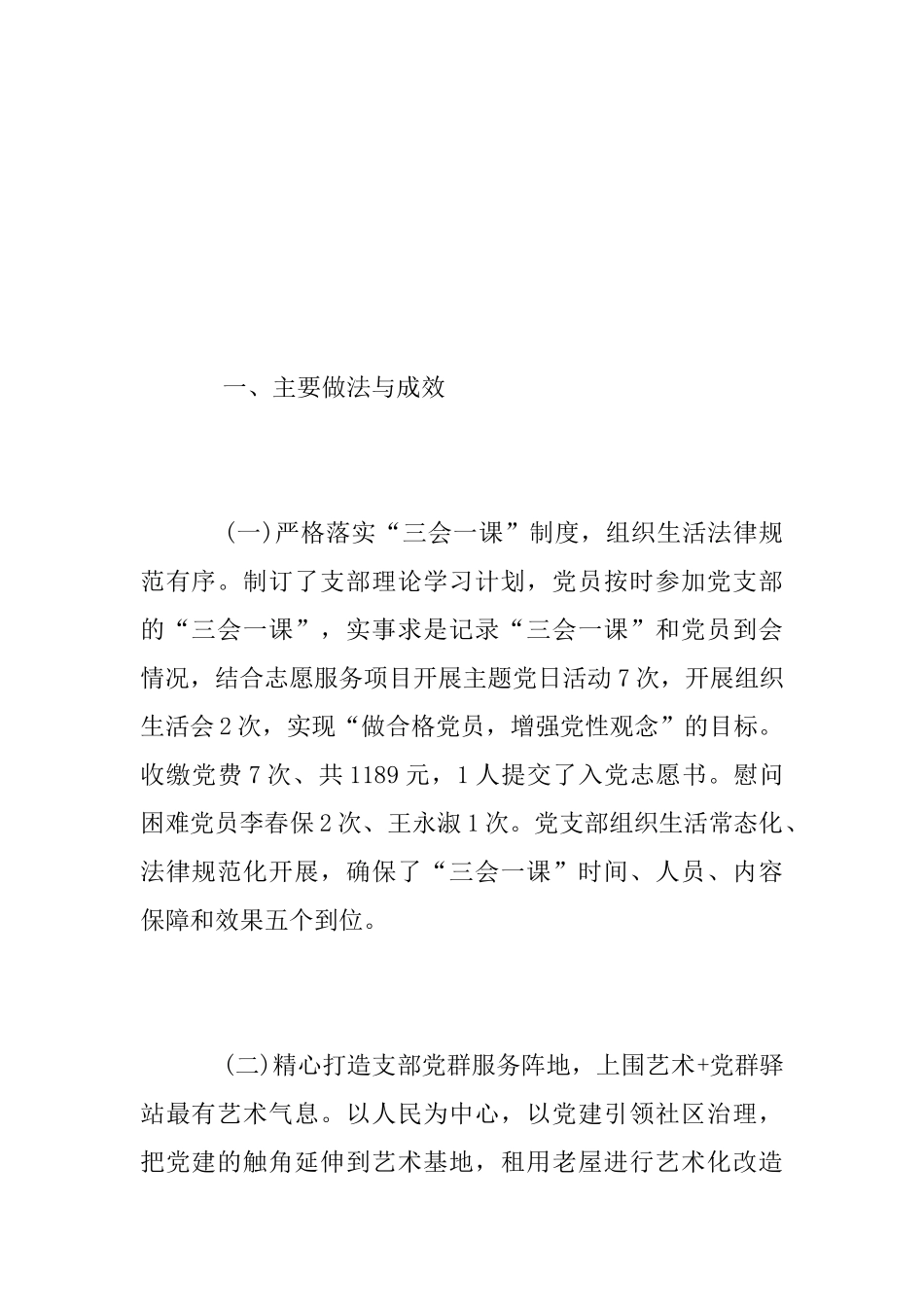 一、主要做法与成效

(一)严格落实“三会一课”制度，组织生活法律规范有序。制订了支部理论学习计划，党员按时参加党支部的“三会一课”，实事求是记录“三会一课”和党员到会情况，结合志愿服务项目开展主题党日活动7次，开展组织生活会2次，实现“做合格党员，增强党性观念”的目标。收缴党费7次、共1189元，1人提交了入党志愿书。慰问困难党员李春保2次、王永淑1次。党支部组织生活常态化、法律规范化开展，确保了“三会一课”时间、人员、内容保障和效果五个到位。

(二)精心打造支部党群服务阵地，上围艺术+党群驿站最有艺术气息。以人民为中心，以党建引领社区治理，把党建的触角延伸到艺术基地，租用老屋进行艺术化改造